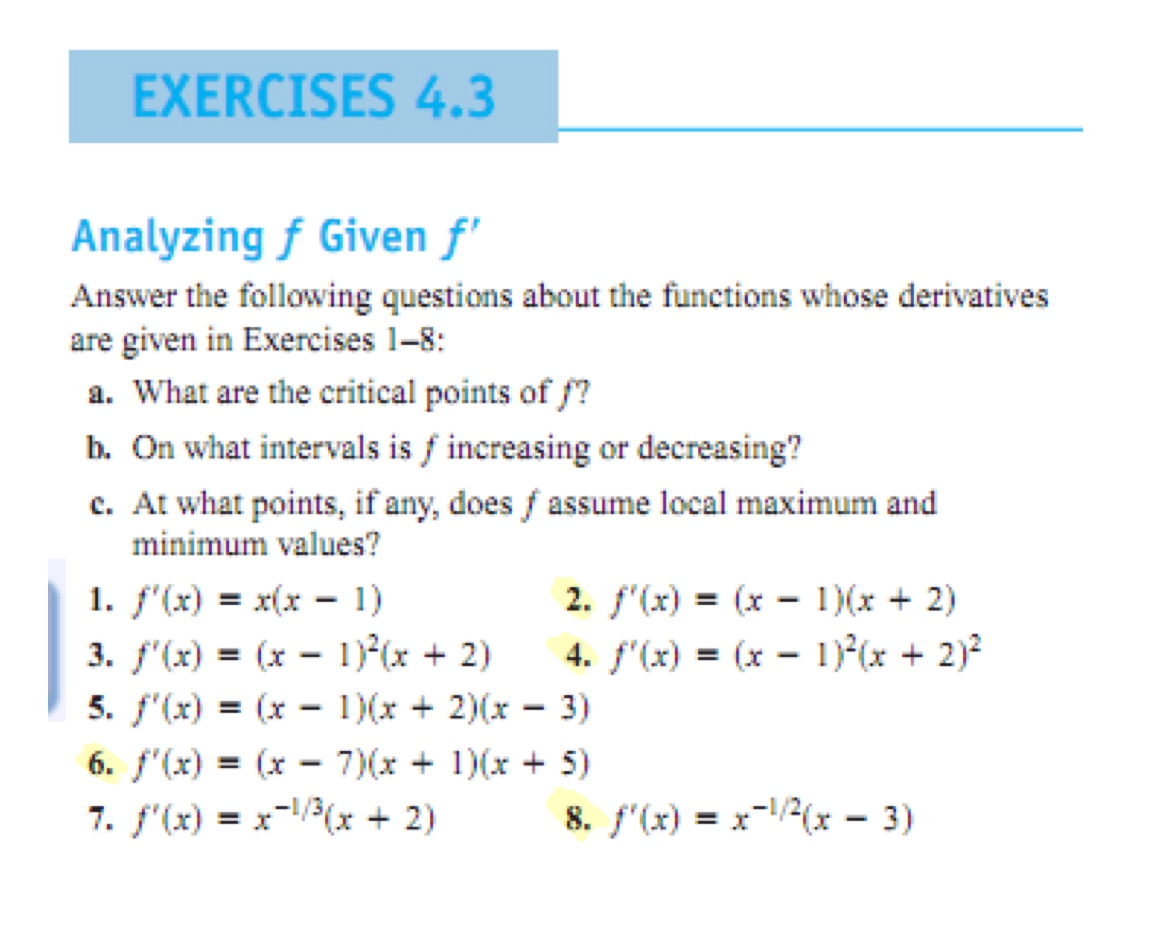 EXERCISES 4.3

Analyzing $f$ Given $f'$

Answer the following questions about the functions whose derivatives are given in Exercises 1–8:

a. What are the critical points of $f$?

b. On what intervals is $f$ increasing or decreasing?

c. At what points, if any, does $f$ assume local maximum and minimum values?

1. $f'(x) = x(x - 1)$

2. $f'(x) = (x - 1)(x + 2)$

3. $f'(x) = (x - 1)^2(x + 2)$

4. $f'(x) = (x - 1)^2(x + 2)^2$

5. $f'(x) = (x - 1)(x + 2)(x - 3)$

6. $f'(x) = (x - 7)(x + 1)(x + 5)$

7. $f'(x) = x^{-1/3}(x + 2)$

8. $f'(x) = x^{-1/2}(x - 3)$